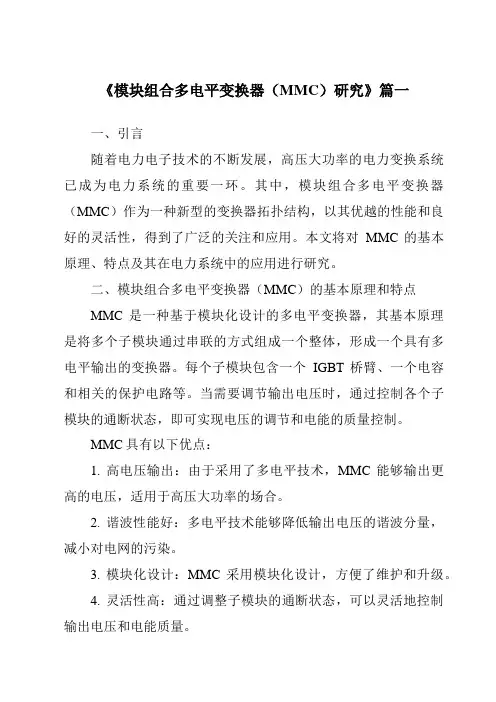 《模块组合多电平变换器（MMC）研究》篇一

一、引言

随着电力电子技术的不断发展，高压大功率的电力变换系统已成为电力系统的重要一环。其中，模块组合多电平变换器（MMC）作为一种新型的变换器拓扑结构，以其优越的性能和良好的灵活性，得到了广泛的关注和应用。本文将对 MMC 的基本原理、特点及其在电力系统中的应用进行研究。

二、模块组合多电平变换器（MMC）的基本原理和特点

MMC 是一种基于模块化设计的多电平变换器，其基本原理是将多个子模块通过串联的方式组成一个整体，形成一个具有多电平输出的变换器。每个子模块包含一个 IGBT 桥臂、一个电容和相关的保护电路等。当需要调节输出电压时，通过控制各个子模块的通断状态，即可实现电压的调节和电能的质量控制。

MMC 具有以下优点：

1. 高电压输出：由于采用了多电平技术，MMC 能够输出更高的电压，适用于高压大功率的场合。

2. 谐波性能好：多电平技术能够降低输出电压的谐波分量，减小对电网的污染。

3. 模块化设计：MMC 采用模块化设计，方便了维护和升级。

4. 灵活性高：通过调整子模块的通断状态，可以灵活地控制输出电压和电能质量。